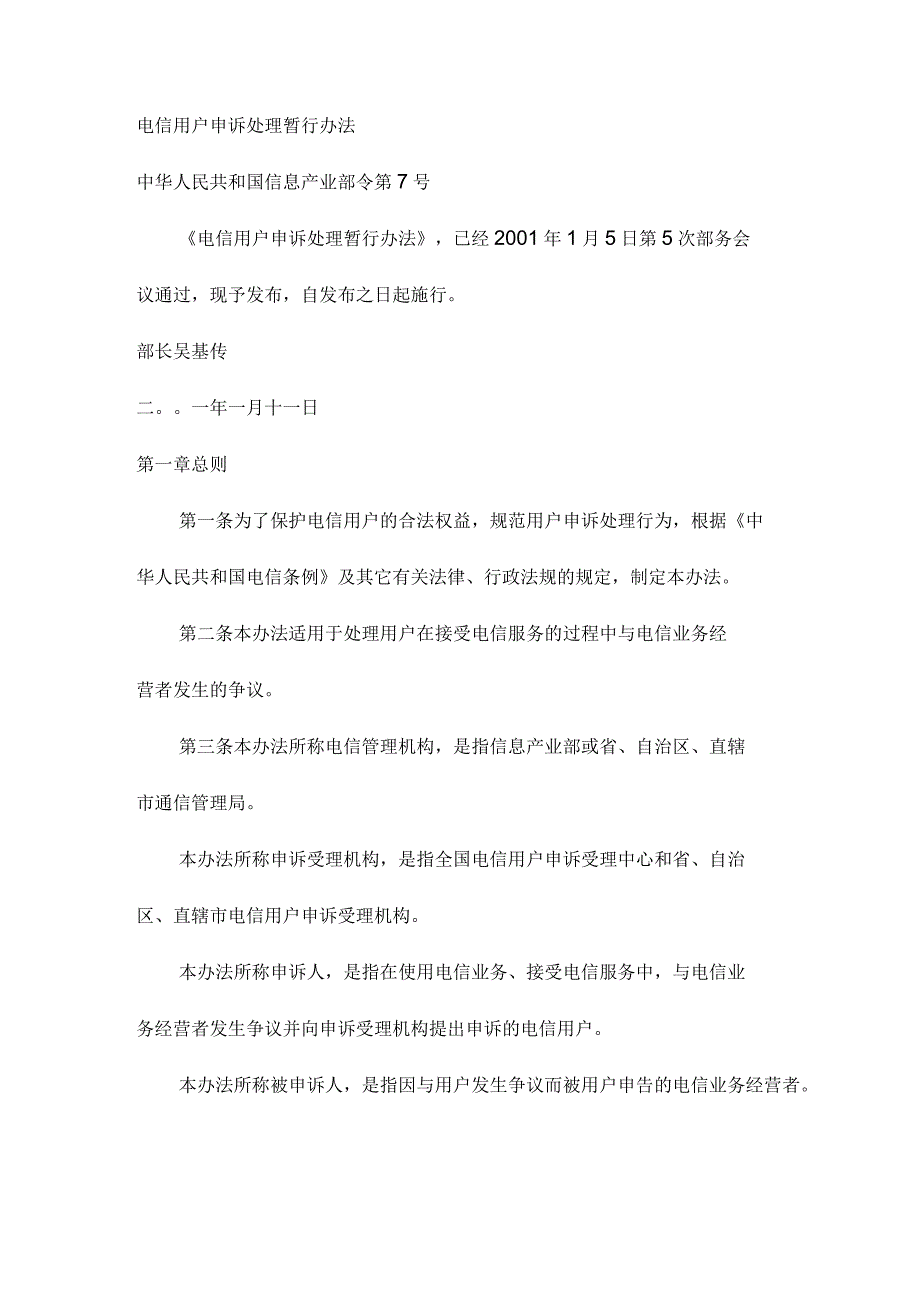 电信用户申诉处理暂行办法

中华人民共和国信息产业部令第7号

《电信用户申诉处理暂行办法》，已经2001年1月5日第5次部务会议通过，现予发布，自发布之日起施行。

部长吴基传

二。。一年一月十一日

第一章总则

第一条为了保护电信用户的合法权益，规范用户申诉处理行为，根据《中华人民共和国电信条例》及其它有关法律、行政法规的规定，制定本办法。

第二条本办法适用于处理用户在接受电信服务的过程中与电信业务经营者发生的争议。

第三条本办法所称电信管理机构，是指信息产业部或省、自治区、直辖市通信管理局。

本办法所称申诉受理机构，是指全国电信用户申诉受理中心和省、自治区、直辖市电信用户申诉受理机构。

本办法所称申诉人，是指在使用电信业务、接受电信服务中，与电信业务经营者发生争议并向申诉受理机构提出申诉的电信用户。

本办法所称被申诉人，是指因与用户发生争议而被用户申告的电信业务经营者。